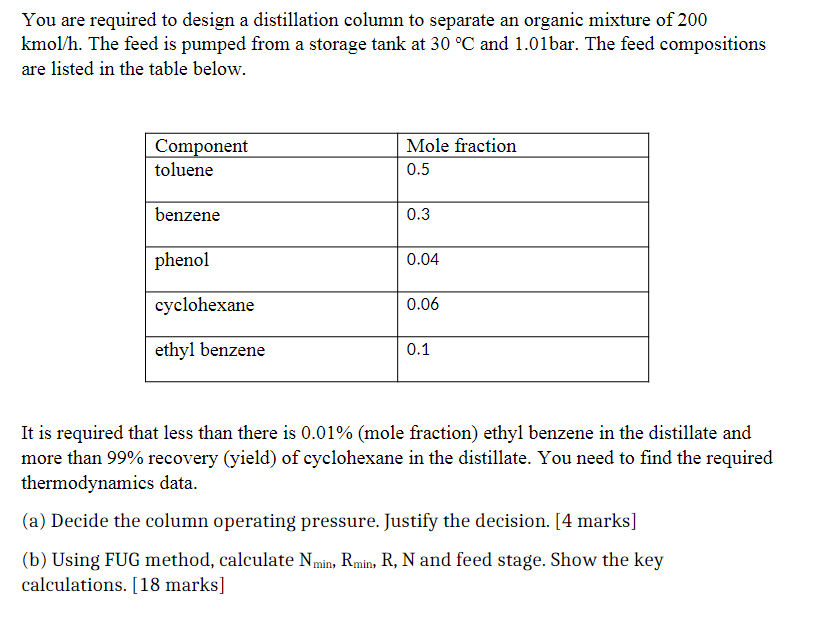 You are required to design a distillation column to separate an organic mixture of 200 kmol/h. The feed is pumped from a storage tank at 30 °C and 1.01bar. The feed compositions are listed in the table below.

| Component | Mole fraction |
|---|---|
| toluene | 0.5 |
| benzene | 0.3 |
| phenol | 0.04 |
| cyclohexane | 0.06 |
| ethyl benzene | 0.1 |

It is required that less than there is 0.01% (mole fraction) ethyl benzene in the distillate and more than 99% recovery (yield) of cyclohexane in the distillate. You need to find the required thermodynamics data.

(a) Decide the column operating pressure. Justify the decision. [4 marks]

(b) Using FUG method, calculate $N_{min}$, $R_{min}$, R, N and feed stage. Show the key calculations. [18 marks]